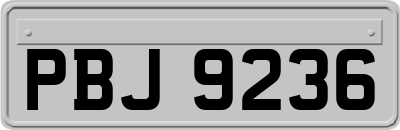 PBJ 9236